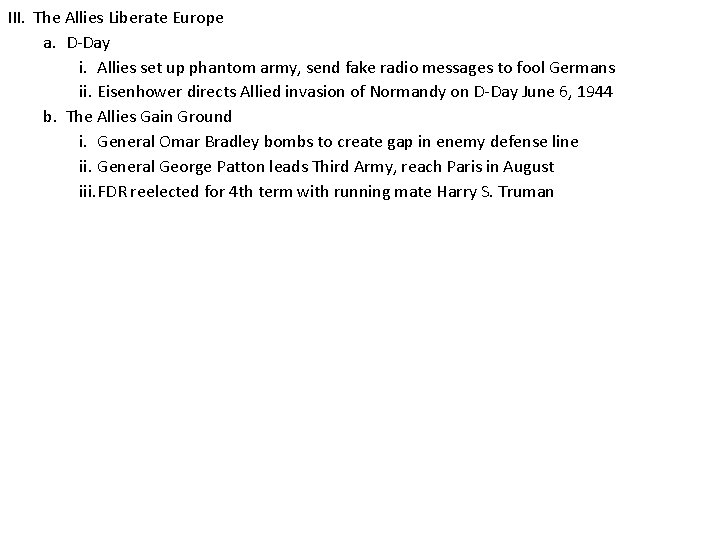 III. The Allies Liberate Europe

a. D-Day

i. Allies set up phantom army, send fake radio messages to fool Germans

ii. Eisenhower directs Allied invasion of Normandy on D-Day June 6, 1944

b. The Allies Gain Ground

i. General Omar Bradley bombs to create gap in enemy defense line

ii. General George Patton leads Third Army, reach Paris in August

iii. FDR reelected for 4th term with running mate Harry S. Truman